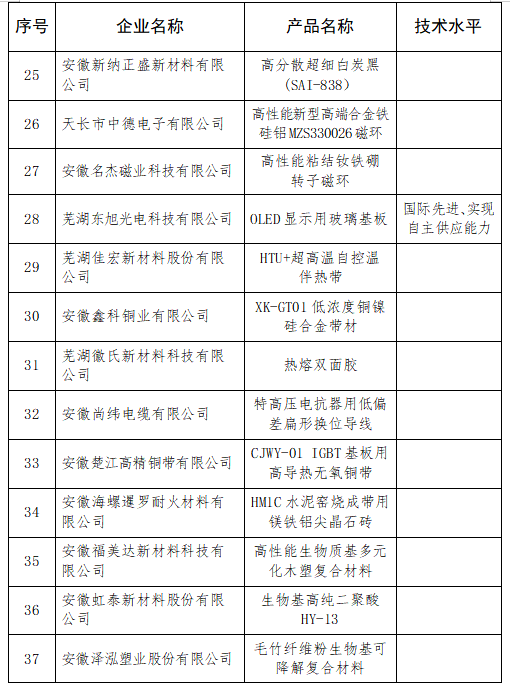 | 序号 | 企业名称 | 产品名称 | 技术水平 |
|---|---|---|---|
| 25 | 安徽新纳正盛新材料有限公司 | 高分散超细白炭黑（SAI-838） | |
| 26 | 天长市中德电子有限公司 | 高性能新型高端合金铁硅铝MZS330026磁环 | |
| 27 | 安徽名杰磁业科技有限公司 | 高性能粘结钕铁硼转子磁环 | |
| 28 | 芜湖东旭光电科技有限公司 | OLED显示用玻璃基板 | 国际先进、实现自主供应能力 |
| 29 | 芜湖佳宏新材料股份有限公司 | HTU+超高温自控温伴热带 | |
| 30 | 安徽鑫科铜业有限公司 | XK-GT01低浓度铜镍硅合金带材 | |
| 31 | 芜湖徽氏新材料科技有限公司 | 热熔双面胶 | |
| 32 | 安徽尚纬电缆有限公司 | 特高压电抗器用低偏差扁形换位导线 | |
| 33 | 安徽楚江高精铜带有限公司 | CJWY-01 IGBT基板用高导热无氧铜带 | |
| 34 | 安徽海螺暹罗耐火材料有限公司 | HM1C水泥窑烧成带用镁铁铝尖晶石砖 | |
| 35 | 安徽福美达新材料科技有限公司 | 高性能生物质基多元化木塑复合材料 | |
| 36 | 安徽虹泰新材料股份有限公司 | 生物基高纯二聚酸HY-13 | |
| 37 | 安徽泽泓塑业股份有限公司 | 毛竹纤维粉生物基可降解复合材料 | |